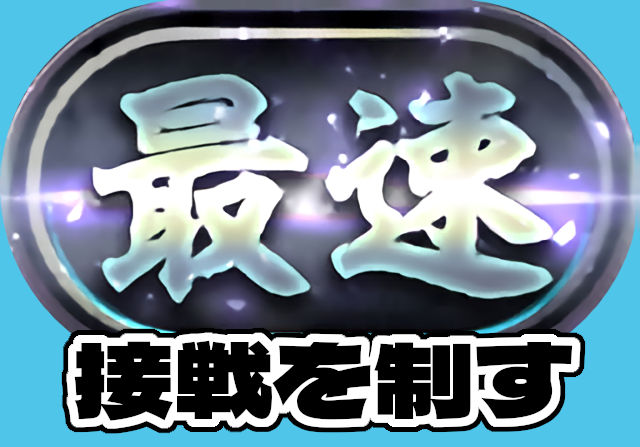 最速
接戦を制す